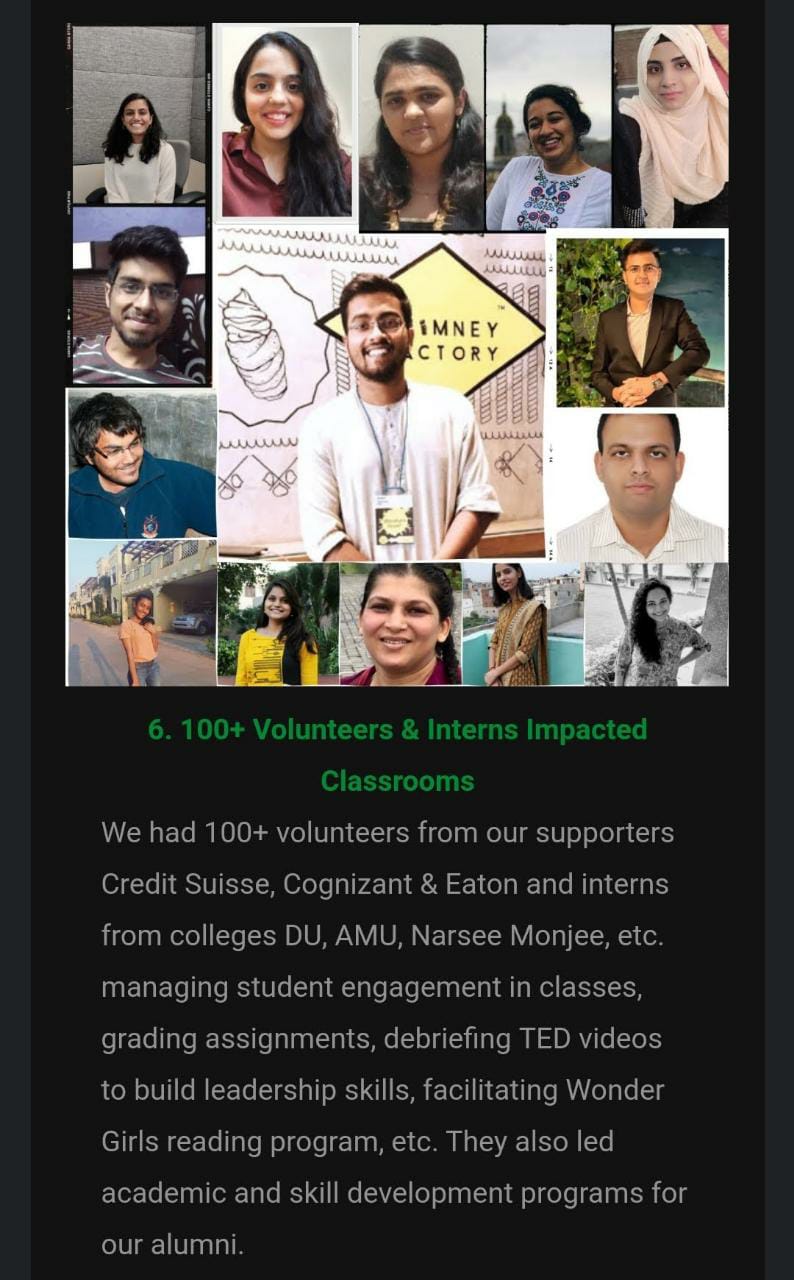 IMNEY
ACTORY

6. 100+ Volunteers & Interns Impacted Classrooms

We had 100+ volunteers from our supporters Credit Suisse, Cognizant & Eaton and interns from colleges DU, AMU, Narsee Monjee, etc. managing student engagement in classes, grading assignments, debriefing TED videos to build leadership skills, facilitating Wonder Girls reading program, etc. They also led academic and skill development programs for our alumni.